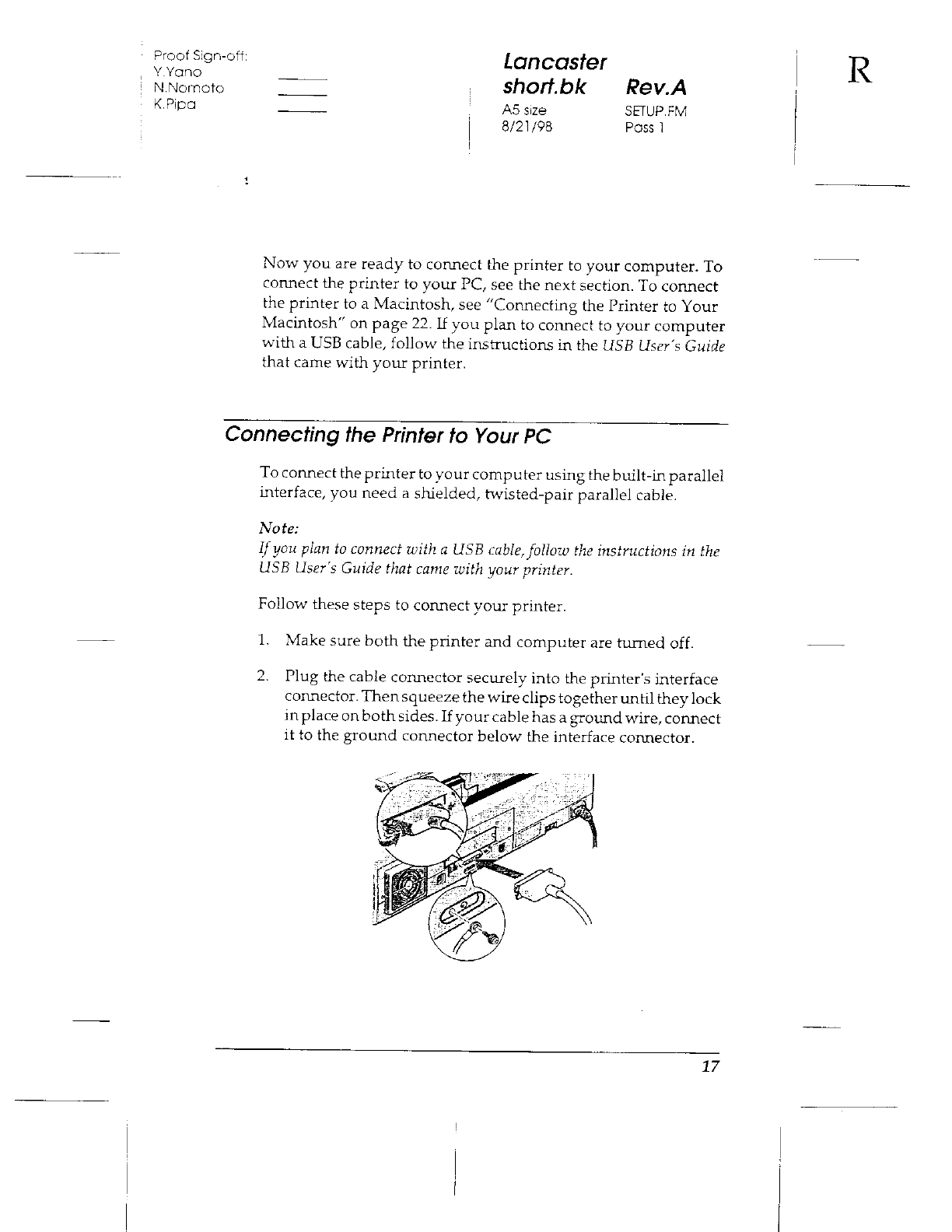 Proof Sign-off:
Y.Yano
N.Nomoto
K.Pipa

Lancaster
short.bk Rev.A
A5 size SETUP.FM
8/21/98 Pass 1

R

Now you are ready to connect the printer to your computer. To connect the printer to your PC, see the next section. To connect the printer to a Macintosh, see "Connecting the Printer to Your Macintosh" on page 22. If you plan to connect to your computer with a USB cable, follow the instructions in the USB User's Guide that came with your printer.

Connecting the Printer to Your PC

To connect the printer to your computer using the built-in parallel interface, you need a shielded, twisted-pair parallel cable.

Note:
If you plan to connect with a USB cable, follow the instructions in the USB User's Guide that came with your printer.

Follow these steps to connect your printer.

1. Make sure both the printer and computer are turned off.

2. Plug the cable connector securely into the printer's interface connector. Then squeeze the wire clips together until they lock in place on both sides. If your cable has a ground wire, connect it to the ground connector below the interface connector.

17